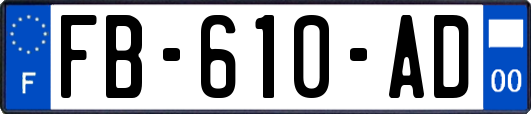 F
FB-610-AD
00